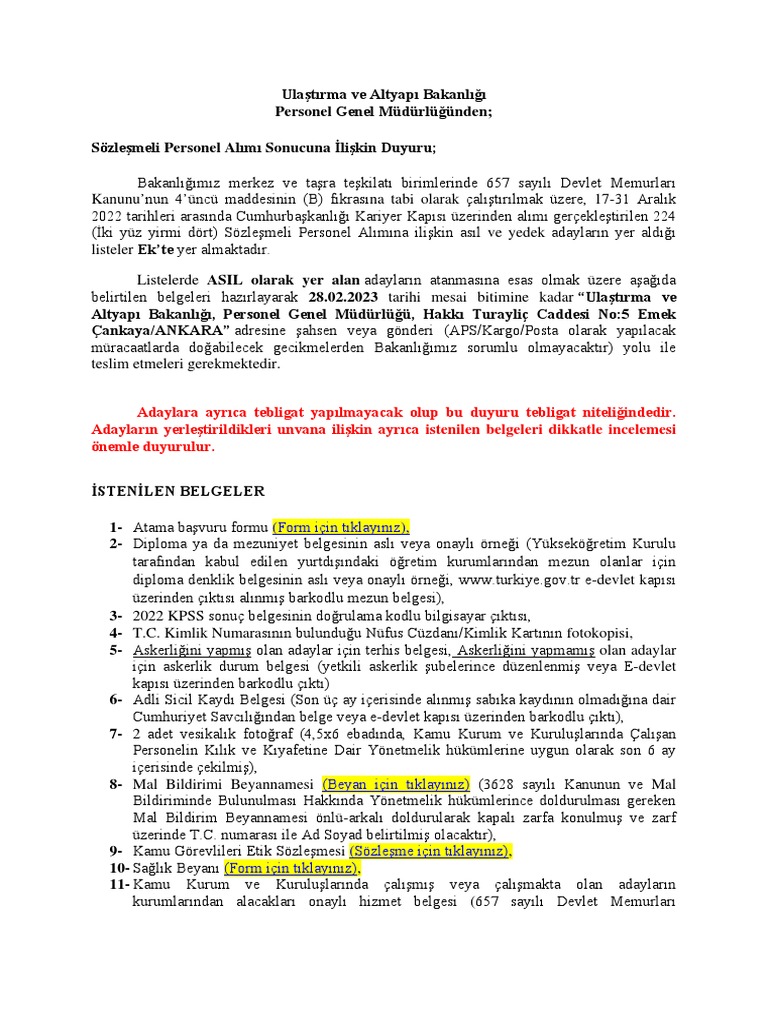 Ulaştırma ve Altyapı Bakanlığı
Personel Genel Müdürlüğünden;

Sözleşmeli Personel Alımı Sonucuna İlişkin Duyuru;

Bakanlığımız merkez ve taşra teşkilatı birimlerinde 657 sayılı Devlet Memurları Kanunu'nun 4'üncü maddesinin (B) fıkrasına tabi olarak çalıştırılmak üzere, 17-31 Aralık 2022 tarihleri arasında Cumhurbaşkanlığı Kariyer Kapısı üzerinden alımı gerçekleştirilen 224 (İki yüz yirmi dört) Sözleşmeli Personel Alımına ilişkin asıl ve yedek adayların yer aldığı listeler Ek'te yer almaktadır.

Listelerde ASIL olarak yer alan adayların atanmasına esas olmak üzere aşağıda belirtilen belgeleri hazırlayarak 28.02.2023 tarihi mesai bitimine kadar "Ulaştırma ve Altyapı Bakanlığı, Personel Genel Müdürlüğü, Hakkı Turayliç Caddesi No:5 Emek Çankaya/ANKARA" adresine şahsen veya gönderi (APS/Kargo/Posta olarak yapılacak müracaatlarda doğabilecek gecikmelerden Bakanlığımız sorumlu olmayacaktır) yolu ile teslim etmeleri gerekmektedir.

Adaylara ayrıca tebligat yapılmayacak olup bu duyuru tebligat niteliğindedir. Adayların yerleştirildikleri unvana ilişkin ayrıca istenilen belgeleri dikkatle incelemesi önemle duyurulur.

İSTENİLEN BELGELER

1- Atama başvuru formu (Form için tıklayınız),
2- Diploma ya da mezuniyet belgesinin aslı veya onaylı örneği (Yükseköğretim Kurulu tarafından kabul edilen yurtdışındaki öğretim kurumlarından mezun olanlar için diploma denklik belgesinin aslı veya onaylı örneği, www.turkiye.gov.tr e-devlet kapısı üzerinden çıktısı alınmış barkodlu mezun belgesi),
3- 2022 KPSS sonuç belgesinin doğrulama kodlu bilgisayar çıktısı,
4- T.C. Kimlik Numarasının bulunduğu Nüfus Cüzdanı/Kimlik Kartının fotokopisi,
5- Askerliğini yapmış olan adaylar için terhis belgesi, Askerliğini yapmamış olan adaylar için askerlik durum belgesi (yetkili askerlik şubelerince düzenlenmiş veya E-devlet kapısı üzerinden barkodlu çıktı)
6- Adli Sicil Kaydı Belgesi (Son üç ay içerisinde alınmış sabıka kaydının olmadığına dair Cumhuriyet Savcılığından belge veya e-devlet kapısı üzerinden barkodlu çıktı),
7- 2 adet vesikalık fotoğraf (4,5x6 ebadında, Kamu Kurum ve Kuruluşlarında Çalışan Personelin Kılık ve Kıyafetine Dair Yönetmelik hükümlerine uygun olarak son 6 ay içerisinde çekilmiş),
8- Mal Bildirimi Beyannamesi (Beyan için tıklayınız) (3628 sayılı Kanunun ve Mal Bildiriminde Bulunulması Hakkında Yönetmelik hükümlerince doldurulması gereken Mal Bildirim Beyannamesi önlü-arkalı doldurularak kapalı zarfa konulmuş ve zarf üzerinde T.C. numarası ile Ad Soyad belirtilmiş olacaktır),
9- Kamu Görevlileri Etik Sözleşmesi (Sözleşme için tıklayınız),
10- Sağlık Beyanı (Form için tıklayınız),
11- Kamu Kurum ve Kuruluşlarında çalışmış veya çalışmakta olan adayların kurumlarından alacakları onaylı hizmet belgesi (657 sayılı Devlet Memurları